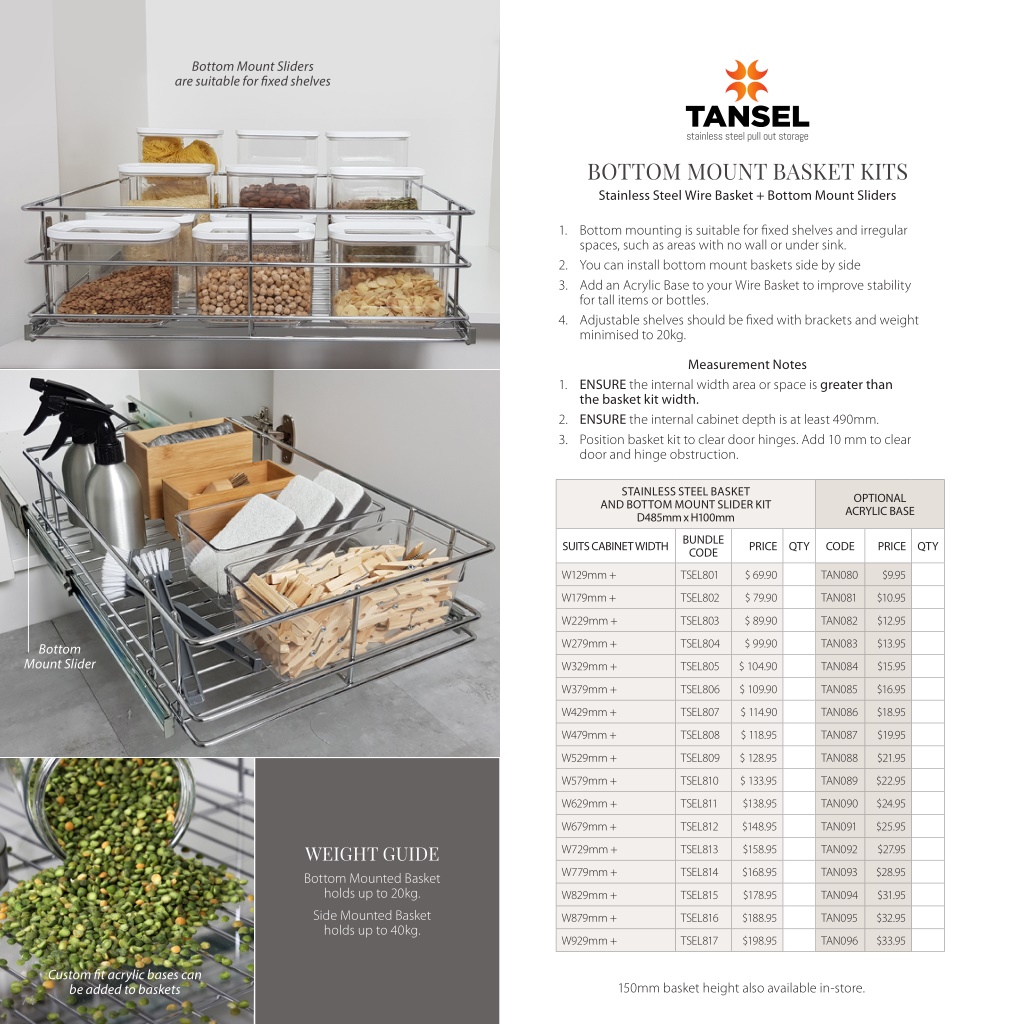 Bottom Mount Sliders are suitable for fixed shelves

Bottom Mount Slider

WEIGHT GUIDE

Bottom Mounted Basket holds up to 20kg.

Side Mounted Basket holds up to 40kg.

Custom fit acrylic bases can be added to baskets

TANSEL
stainless steel pull out storage

BOTTOM MOUNT BASKET KITS

Stainless Steel Wire Basket + Bottom Mount Sliders

1. Bottom mounting is suitable for fixed shelves and irregular spaces, such as areas with no wall or under sink.
2. You can install bottom mount baskets side by side
3. Add an Acrylic Base to your Wire Basket to improve stability for tall items or bottles.
4. Adjustable shelves should be fixed with brackets and weight minimised to 20kg.

Measurement Notes

1. ENSURE the internal width area or space is greater than the basket kit width.
2. ENSURE the internal cabinet depth is at least 490mm.
3. Position basket kit to clear door hinges. Add 10 mm to clear door and hinge obstruction.

| STAINLESS STEEL BASKET AND BOTTOM MOUNT SLIDER KIT D485mm x H100mm | | | | OPTIONAL ACRYLIC BASE | | |
|---|---|---|---|---|---|---|
| SUITS CABINET WIDTH | BUNDLE CODE | PRICE | QTY | CODE | PRICE | QTY |
| W129mm + | TSEL801 | $ 69.90 | | TAN080 | $9.95 | |
| W179mm + | TSEL802 | $ 79.90 | | TAN081 | $10.95 | |
| W229mm + | TSEL803 | $ 89.90 | | TAN082 | $12.95 | |
| W279mm + | TSEL804 | $ 99.90 | | TAN083 | $13.95 | |
| W329mm + | TSEL805 | $ 104.90 | | TAN084 | $15.95 | |
| W379mm + | TSEL806 | $ 109.90 | | TAN085 | $16.95 | |
| W429mm + | TSEL807 | $ 114.90 | | TAN086 | $18.95 | |
| W479mm + | TSEL808 | $ 118.95 | | TAN087 | $19.95 | |
| W529mm + | TSEL809 | $ 128.95 | | TAN088 | $21.95 | |
| W579mm + | TSEL810 | $ 133.95 | | TAN089 | $22.95 | |
| W629mm + | TSEL811 | $138.95 | | TAN090 | $24.95 | |
| W679mm + | TSEL812 | $148.95 | | TAN091 | $25.95 | |
| W729mm + | TSEL813 | $158.95 | | TAN092 | $27.95 | |
| W779mm + | TSEL814 | $168.95 | | TAN093 | $28.95 | |
| W829mm + | TSEL815 | $178.95 | | TAN094 | $31.95 | |
| W879mm + | TSEL816 | $188.95 | | TAN095 | $32.95 | |
| W929mm + | TSEL817 | $198.95 | | TAN096 | $33.95 | |

150mm basket height also available in-store.